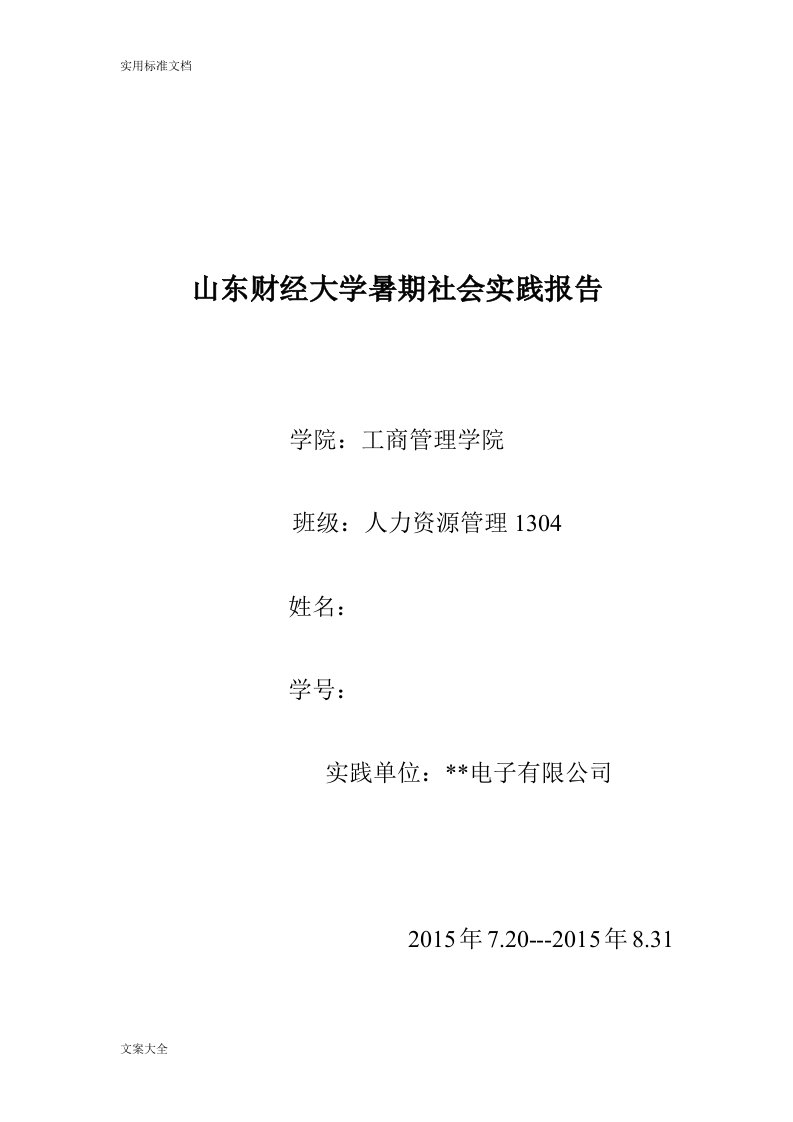 实用标准文档

山东财经大学暑期社会实践报告

学院：工商管理学院

班级：人力资源管理 1304

姓名：

学号：

实践单位：**电子有限公司

2015 年 7.20---2015 年 8.31

文案大全